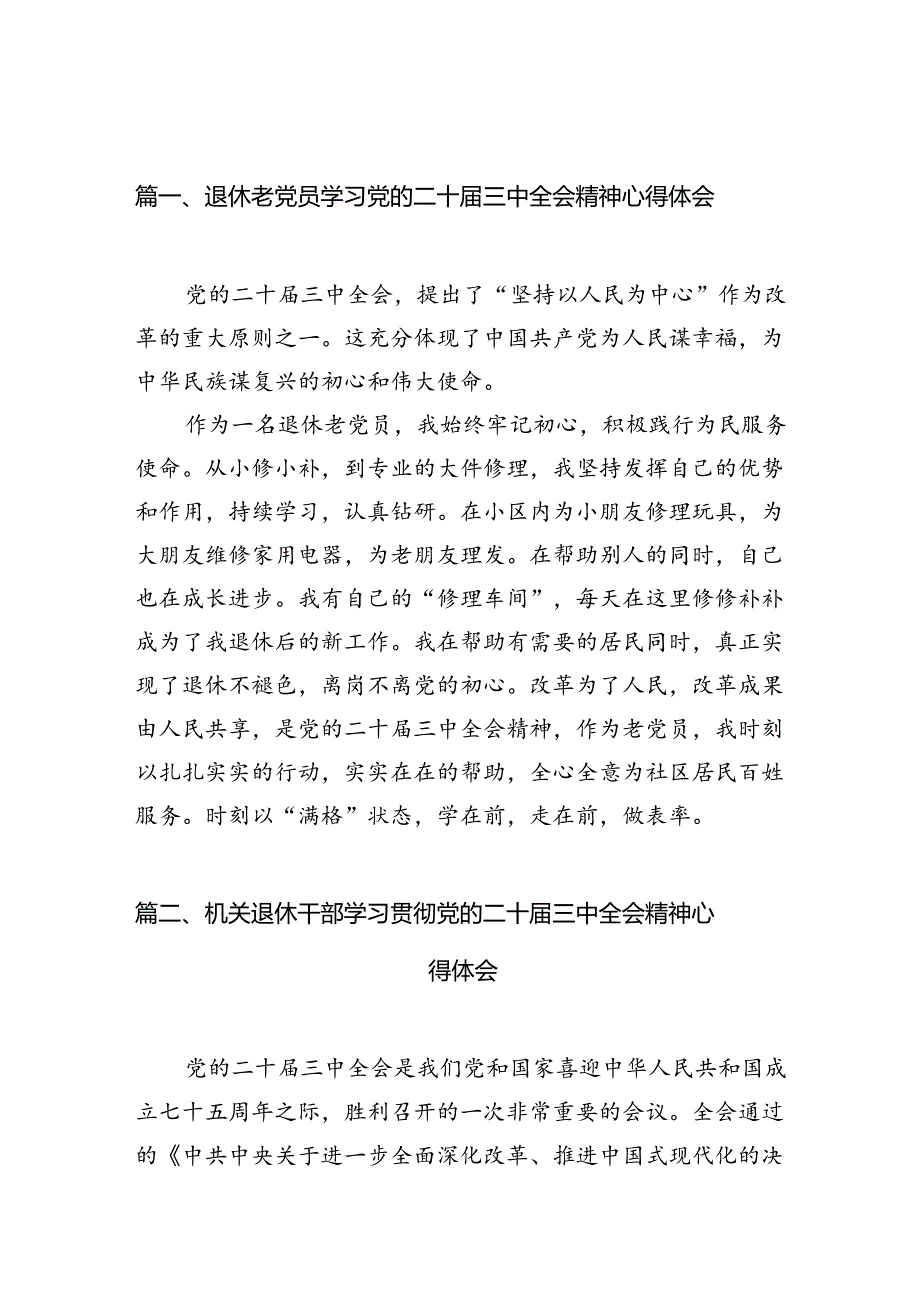 篇一、退休老党员学习党的二十届三中全会精神心得体会

党的二十届三中全会，提出了“坚持以人民为中心”作为改革的重大原则之一。这充分体现了中国共产党为人民谋幸福，为中华民族谋复兴的初心和伟大使命。

作为一名退休老党员，我始终牢记初心，积极践行为民服务使命。从小修小补，到专业的大件修理，我坚持发挥自己的优势和作用，持续学习，认真钻研。在小区内为小朋友修理玩具，为大朋友维修家用电器，为老朋友理发。在帮助别人的同时，自己也在成长进步。我有自己的“修理车间”，每天在这里修修补补成为了我退休后的新工作。我在帮助有需要的居民同时，真正实现了退休不褪色，离岗不离党的初心。改革为了人民，改革成果由人民共享，是党的二十届三中全会精神，作为老党员，我时刻以扎扎实实的行动，实实在在的帮助，全心全意为社区居民百姓服务。时刻以“满格”状态，学在前，走在前，做表率。

篇二、机关退休干部学习贯彻党的二十届三中全会精神心得体会

党的二十届三中全会是我们党和国家喜迎中华人民共和国成立七十五周年之际，胜利召开的一次非常重要的会议。全会通过的《中共中央关于进一步全面深化改革、推进中国式现代化的决